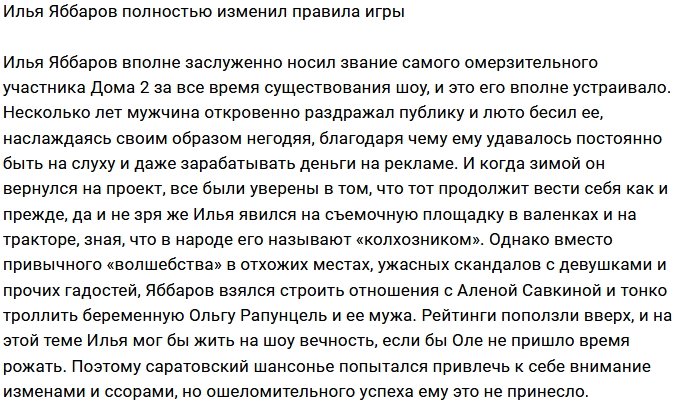 Илья Яббаров полностью изменил правила игры

Илья Яббаров вполне заслуженно носил звание самого омерзительного участника Дома 2 за все время существования шоу, и это его вполне устраивало. Несколько лет мужчина откровенно раздражал публику и люто бесил ее, наслаждаясь своим образом негодяя, благодаря чему ему удавалось постоянно быть на слуху и даже зарабатывать деньги на рекламе. И когда зимой он вернулся на проект, все были уверены в том, что тот продолжит вести себя как и прежде, да и не зря же Илья явился на съемочную площадку в валенках и на тракторе, зная, что в народе его называют «колхозником». Однако вместо привычного «волшебства» в отхожих местах, ужасных скандалов с девушками и прочих гадостей, Яббаров взялся строить отношения с Аленой Савкиной и тонко троллить беременную Ольгу Рапунцель и ее мужа. Рейтинги поползли вверх, и на этой теме Илья мог бы жить на шоу вечность, если бы Оле не пришло время рожать. Поэтому саратовский шансонье попытался привлечь к себе внимание изменами и ссорами, но ошеломительного успеха ему это не принесло.